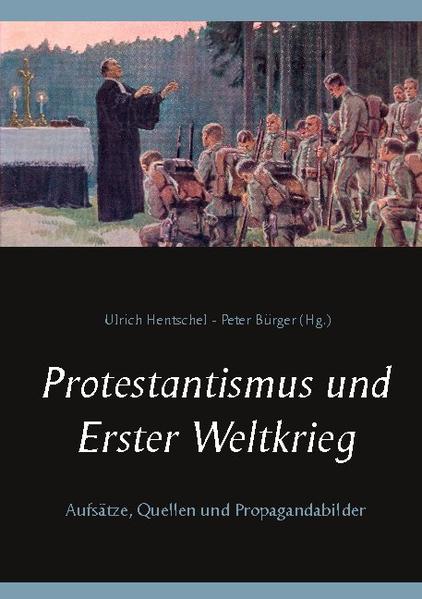 Ulrich Hentschel - Peter Bürger (Hg.)

Protestantismus und Erster Weltkrieg

Aufsätze, Quellen und Propagandabilder